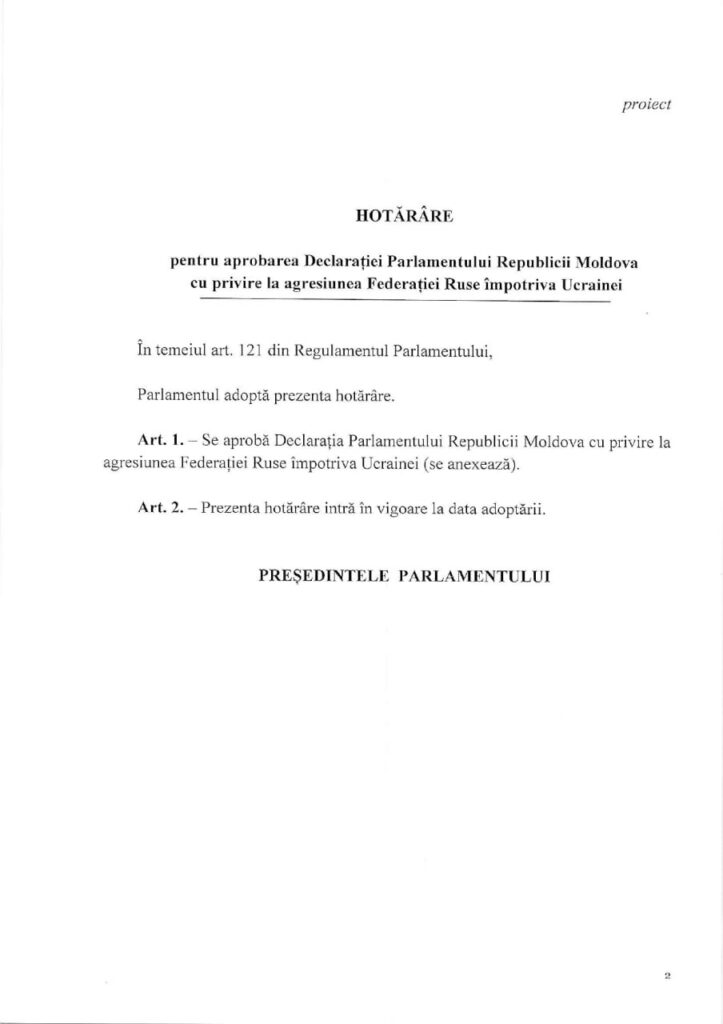 proiect

HOTĂRÂRE

pentru aprobarea Declarației Parlamentului Republicii Moldova cu privire la agresiunea Federației Ruse împotriva Ucrainei

În temeiul art. 121 din Regulamentul Parlamentului,

Parlamentul adoptă prezenta hotărâre.

Art. 1. – Se aprobă Declarația Parlamentului Republicii Moldova cu privire la agresiunea Federației Ruse împotriva Ucrainei (se anexează).

Art. 2. – Prezenta hotărâre intră în vigoare la data adoptării.

PREȘEDINTELE PARLAMENTULUI

2